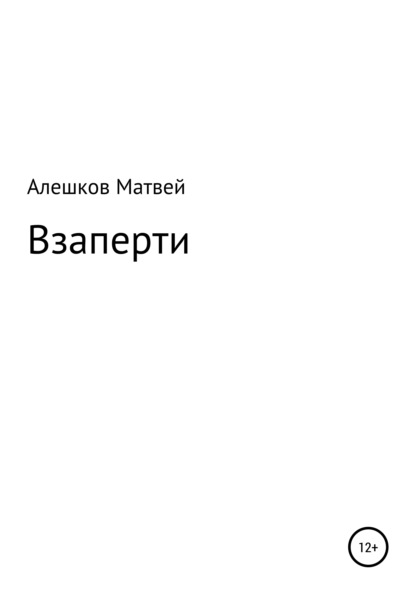 Алешков Матвей

Взаперти

12+